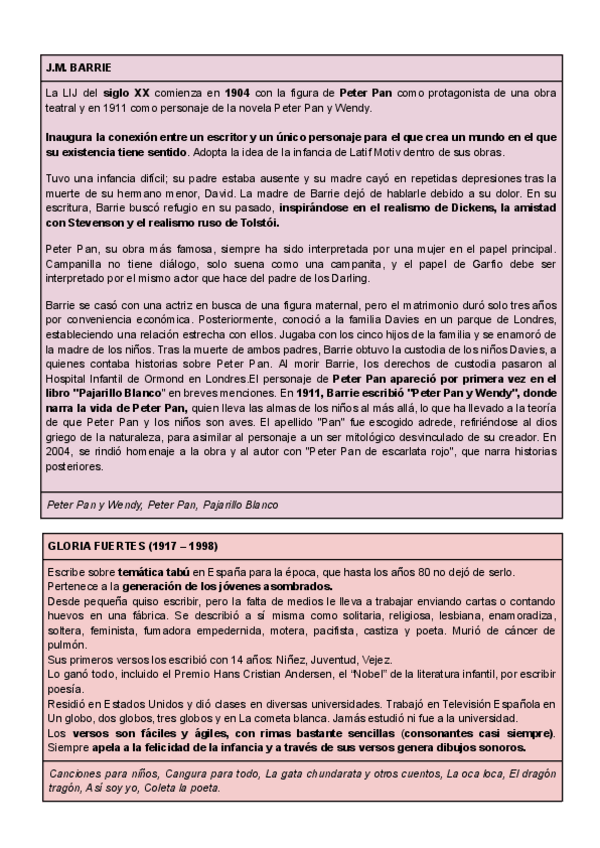 J.M. BARRIE

La LIJ del siglo XX comienza en 1904 con la figura de Peter Pan como protagonista de una obra teatral y en 1911 como personaje de la novela Peter Pan y Wendy.

Inaugura la conexión entre un escritor y un único personaje para el que crea un mundo en el que su existencia tiene sentido. Adopta la idea de la infancia de Latif Motiv dentro de sus obras.

Tuvo una infancia difícil; su padre estaba ausente y su madre cayó en repetidas depresiones tras la muerte de su hermano menor, David. La madre de Barrie dejó de hablarle debido a su dolor. En su escritura, Barrie buscó refugio en su pasado, inspirándose en el realismo de Dickens, la amistad con Stevenson y el realismo ruso de Tolstói.

Peter Pan, su obra más famosa, siempre ha sido interpretada por una mujer en el papel principal. Campanilla no tiene diálogo, solo suena como una campanita, y el papel de Garfio debe ser interpretado por el mismo actor que hace del padre de los Darling.

Barrie se casó con una actriz en busca de una figura maternal, pero el matrimonio duró solo tres años por conveniencia económica. Posteriormente, conoció a la familia Davies en un parque de Londres, estableciendo una relación estrecha con ellos. Jugaba con los cinco hijos de la familia y se enamoró de la madre de los niños. Tras la muerte de ambos padres, Barrie obtuvo la custodia de los niños Davies, a quienes contaba historias sobre Peter Pan. Al morir Barrie, los derechos de custodia pasaron al Hospital Infantil de Ormond en Londres.El personaje de Peter Pan apareció por primera vez en el libro "Pajarillo Blanco" en breves menciones. En 1911, Barrie escribió "Peter Pan y Wendy", donde narra la vida de Peter Pan, quien lleva las almas de los niños al más allá, lo que ha llevado a la teoría de que Peter Pan y los niños son aves. El apellido "Pan" fue escogido adrede, refiriéndose al dios griego de la naturaleza, para asimilar al personaje a un ser mitológico desvinculado de su creador. En 2004, se rindió homenaje a la obra y al autor con "Peter Pan de escarlata rojo", que narra historias posteriores.

Peter Pan y Wendy, Peter Pan, Pajarillo Blanco

GLORIA FUERTES (1917 – 1998)

Escribe sobre temática tabú en España para la época, que hasta los años 80 no dejó de serlo.
Pertenece a la generación de los jóvenes asombrados.
Desde pequeña quiso escribir, pero la falta de medios le lleva a trabajar enviando cartas o contando huevos en una fábrica. Se describió a sí misma como solitaria, religiosa, lesbiana, enamoradiza, soltera, feminista, fumadora empedernida, motera, pacifista, castiza y poeta. Murió de cáncer de pulmón.
Sus primeros versos los escribió con 14 años: Niñez, Juventud, Vejez.
Lo ganó todo, incluido el Premio Hans Cristian Andersen, el "Nobel" de la literatura infantil, por escribir poesía.
Residió en Estados Unidos y dió clases en diversas universidades. Trabajó en Televisión Española en Un globo, dos globos, tres globos y en La cometa blanca. Jamás estudió ni fue a la universidad.
Los versos son fáciles y ágiles, con rimas bastante sencillas (consonantes casi siempre). Siempre apela a la felicidad de la infancia y a través de sus versos genera dibujos sonoros.

Canciones para niños, Cangura para todo, La gata chundarata y otros cuentos, La oca loca, El dragón tragón, Así soy yo, Coleta la poeta.